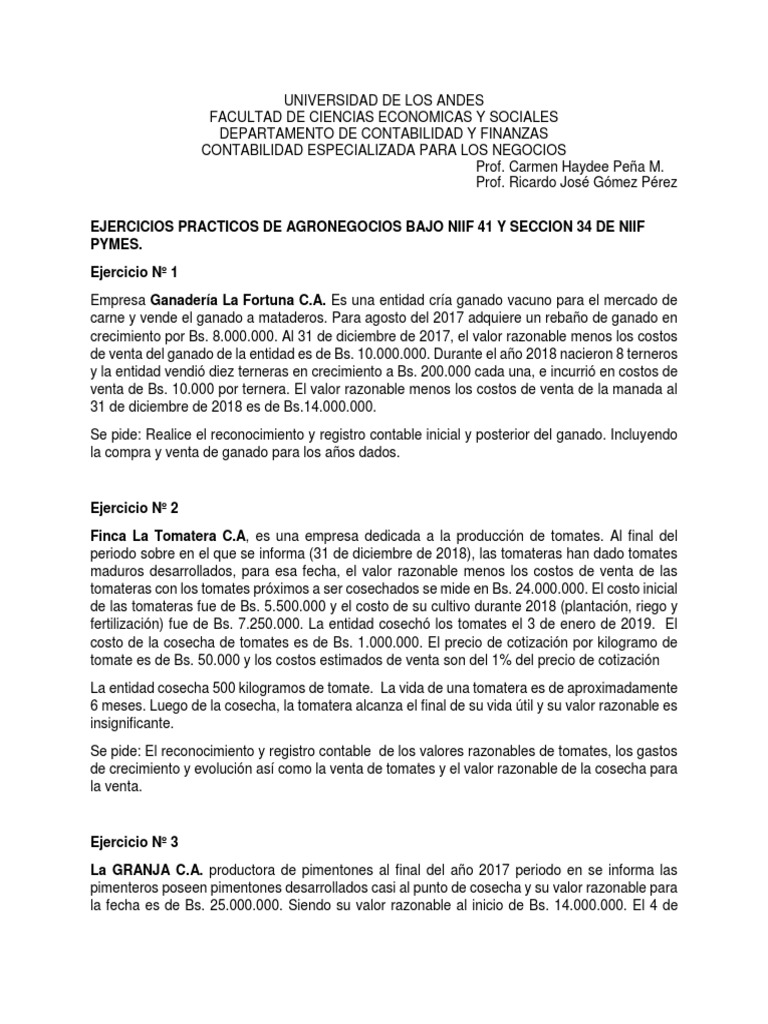 UNIVERSIDAD DE LOS ANDES
FACULTAD DE CIENCIAS ECONOMICAS Y SOCIALES
DEPARTAMENTO DE CONTABILIDAD Y FINANZAS
CONTABILIDAD ESPECIALIZADA PARA LOS NEGOCIOS
Prof. Carmen Haydee Peña M.
Prof. Ricardo José Gómez Pérez

EJERCICIOS PRACTICOS DE AGRONEGOCIOS BAJO NIIF 41 Y SECCION 34 DE NIIF PYMES.

Ejercicio Nº 1

Empresa Ganadería La Fortuna C.A. Es una entidad cría ganado vacuno para el mercado de carne y vende el ganado a mataderos. Para agosto del 2017 adquiere un rebaño de ganado en crecimiento por Bs. 8.000.000. Al 31 de diciembre de 2017, el valor razonable menos los costos de venta del ganado de la entidad es de Bs. 10.000.000. Durante el año 2018 nacieron 8 terneros y la entidad vendió diez terneras en crecimiento a Bs. 200.000 cada una, e incurrió en costos de venta de Bs. 10.000 por ternera. El valor razonable menos los costos de venta de la manada al 31 de diciembre de 2018 es de Bs.14.000.000.

Se pide: Realice el reconocimiento y registro contable inicial y posterior del ganado. Incluyendo la compra y venta de ganado para los años dados.

Ejercicio Nº 2

Finca La Tomatera C.A, es una empresa dedicada a la producción de tomates. Al final del periodo sobre en el que se informa (31 de diciembre de 2018), las tomateras han dado tomates maduros desarrollados, para esa fecha, el valor razonable menos los costos de venta de las tomateras con los tomates próximos a ser cosechados se mide en Bs. 24.000.000. El costo inicial de las tomateras fue de Bs. 5.500.000 y el costo de su cultivo durante 2018 (plantación, riego y fertilización) fue de Bs. 7.250.000. La entidad cosechó los tomates el 3 de enero de 2019. El costo de la cosecha de tomates es de Bs. 1.000.000. El precio de cotización por kilogramo de tomate es de Bs. 50.000 y los costos estimados de venta son del 1% del precio de cotización

La entidad cosecha 500 kilogramos de tomate. La vida de una tomatera es de aproximadamente 6 meses. Luego de la cosecha, la tomatera alcanza el final de su vida útil y su valor razonable es insignificante.

Se pide: El reconocimiento y registro contable de los valores razonables de tomates, los gastos de crecimiento y evolución así como la venta de tomates y el valor razonable de la cosecha para la venta.

Ejercicio Nº 3

La GRANJA C.A. productora de pimentones al final del año 2017 periodo en se informa las pimenteros poseen pimentones desarrollados casi al punto de cosecha y su valor razonable para la fecha es de Bs. 25.000.000. Siendo su valor razonable al inicio de Bs. 14.000.000. El 4 de